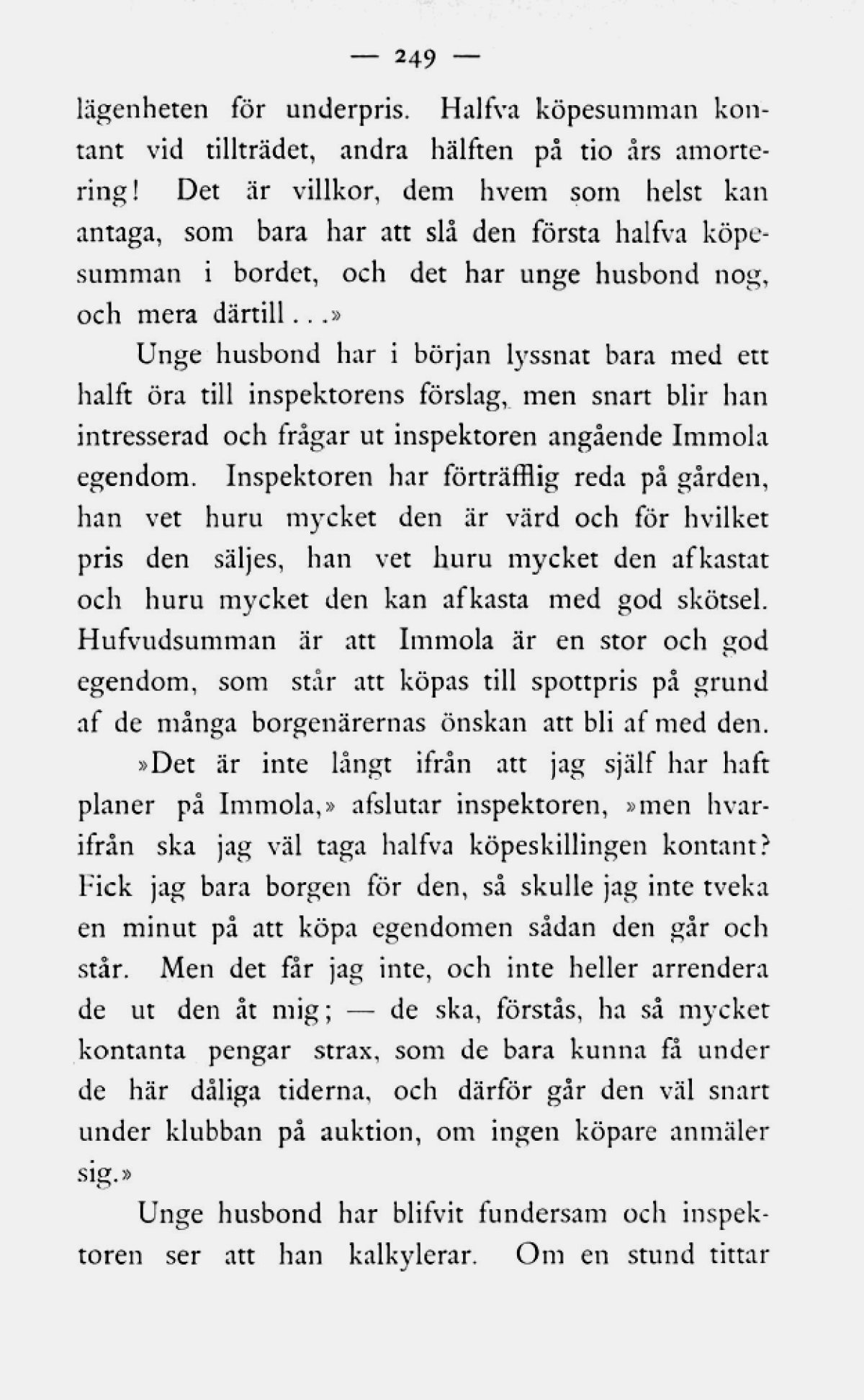 — 249 —

lägenheten för underpris. Halfva köpesumman kontant vid tillträdet, andra hälften på tio års amortering! Det är villkor, dem hvem som helst kan antaga, som bara har att slå den första halfva köpesumman i bordet, och det har unge husbond nog, och mera därtill...»

Unge husbond har i början lyssnat bara med ett halft öra till inspektorens förslag, men snart blir han intresserad och frågar ut inspektoren angående Immola egendom. Inspektoren har förträfflig reda på gården, han vet huru mycket den är värd och för hvilket pris den säljes, han vet huru mycket den afkastat och huru mycket den kan afkasta med god skötsel. Hufvudsumman är att Immola är en stor och god egendom, som står att köpas till spottpris på grund af de många borgenärernas önskan att bli af med den.

»Det är inte långt ifrån att jag själf har haft planer på Immola,» afslutar inspektoren, »men hvarifrån ska jag väl taga halfva köpeskillingen kontant? Fick jag bara borgen för den, så skulle jag inte tveka en minut på att köpa egendomen sådan den går och står. Men det får jag inte, och inte heller arrendera de ut den åt mig; — de ska, förstås, ha så mycket kontanta pengar strax, som de bara kunna få under de här dåliga tiderna, och därför går den väl snart under klubban på auktion, om ingen köpare anmäler sig.»

Unge husbond har blifvit fundersam och inspektoren ser att han kalkylerar. Om en stund tittar